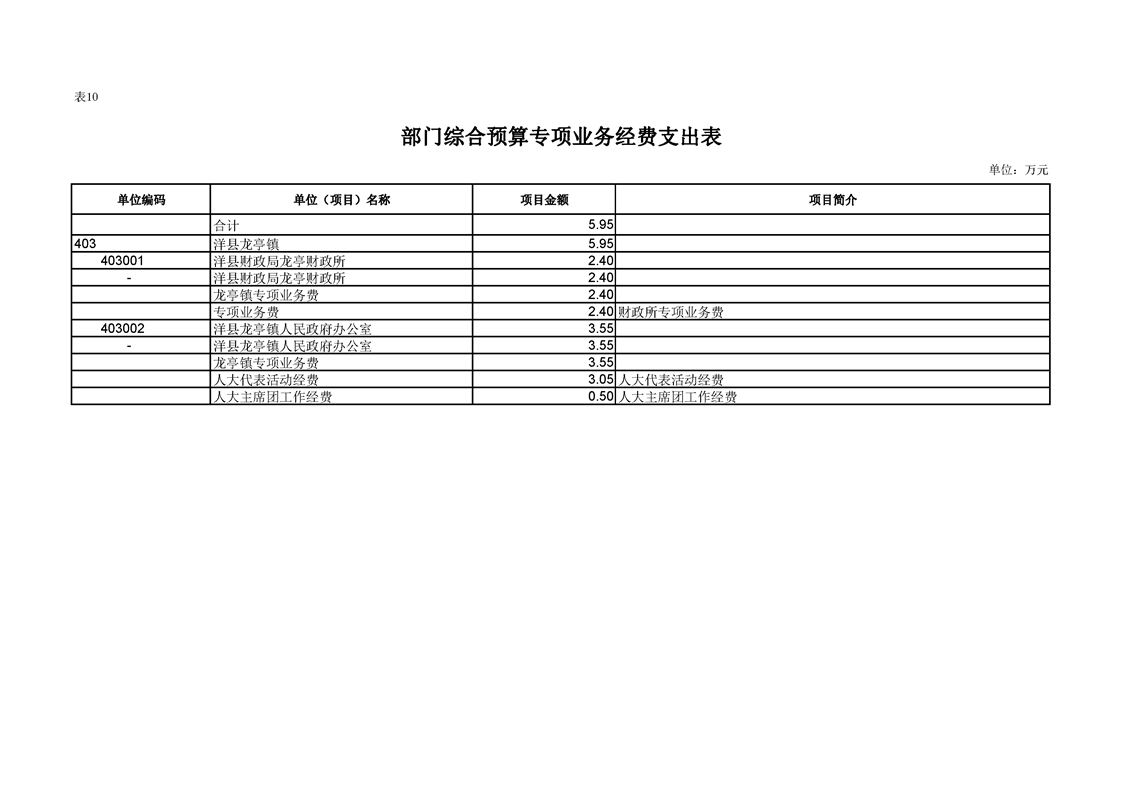 表10

部门综合预算专项业务经费支出表

单位：万元

| 单位编码 | 单位（项目）名称 | 项目金额 | 项目简介 |
|---|---|---|---|
| | 合计 | 5.95 | |
| 403 | 洋县龙亭镇 | 5.95 | |
| 403001 | 洋县财政局龙亭财政所 | 2.40 | |
| - | 洋县财政局龙亭财政所 | 2.40 | |
| | 龙亭镇专项业务费 | 2.40 | |
| | 专项业务费 | 2.40 | 财政所专项业务费 |
| 403002 | 洋县龙亭镇人民政府办公室 | 3.55 | |
| - | 洋县龙亭镇人民政府办公室 | 3.55 | |
| | 龙亭镇专项业务费 | 3.55 | |
| | 人大代表活动经费 | 3.05 | 人大代表活动经费 |
| | 人大主席团工作经费 | 0.50 | 人大主席团工作经费 |